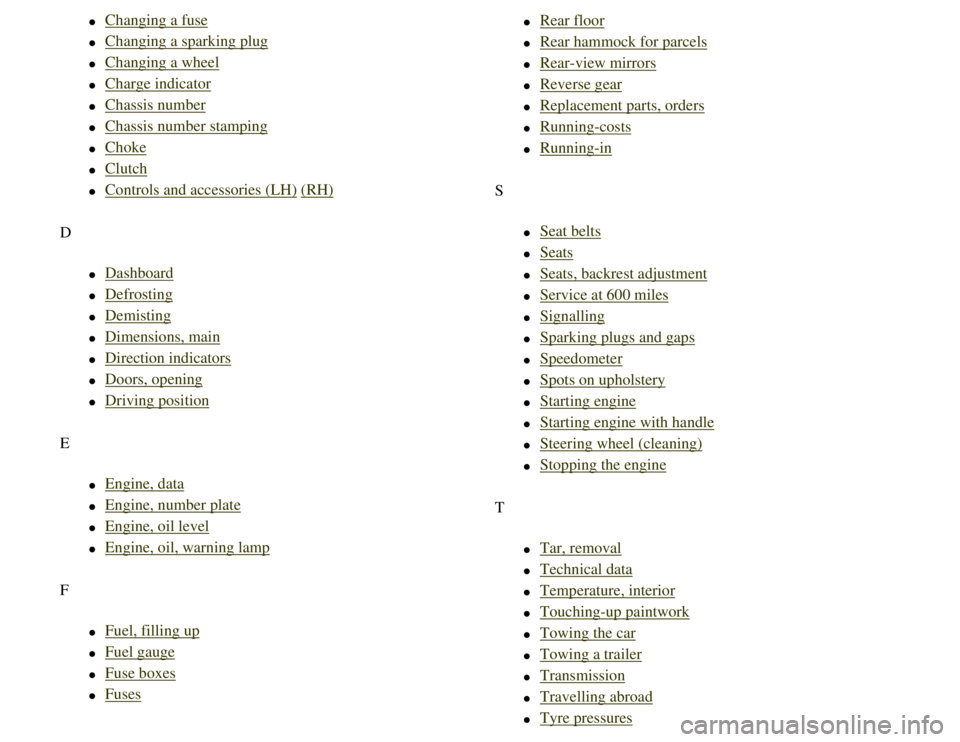 - Changing a fuse
- Changing a sparking plug
- Changing a wheel
- Charge indicator
- Chassis number
- Chassis number stamping
- Choke
- Clutch
- Controls and accessories (LH) (RH)

D

- Dashboard
- Defrosting
- Demisting
- Dimensions, main
- Direction indicators
- Doors, opening
- Driving position

E

- Engine, data
- Engine, number plate
- Engine, oil level
- Engine, oil, warning lamp

F

- Fuel, filling up
- Fuel gauge
- Fuse boxes
- Fuses

- Rear floor
- Rear hammock for parcels
- Rear-view mirrors
- Reverse gear
- Replacement parts, orders
- Running-costs
- Running-in

S

- Seat belts
- Seats
- Seats, backrest adjustment
- Service at 600 miles
- Signalling
- Sparking plugs and gaps
- Speedometer
- Spots on upholstery
- Starting engine
- Starting engine with handle
- Steering wheel (cleaning)
- Stopping the engine

T

- Tar, removal
- Technical data
- Temperature, interior
- Touching-up paintwork
- Towing the car
- Towing a trailer
- Transmission
- Travelling abroad
- Tyre pressures

carmanualsonline.info